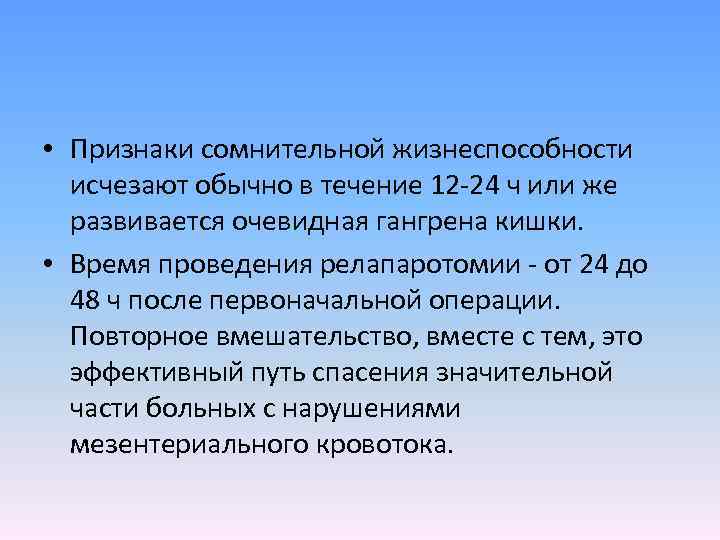 • Признаки сомнительной жизнеспособности исчезают обычно в течение 12-24 ч или же развивается очевидная гангрена кишки.

• Время проведения релапаротомии - от 24 до 48 ч после первоначальной операции. Повторное вмешательство, вместе с тем, это эффективный путь спасения значительной части больных с нарушениями мезентериального кровотока.